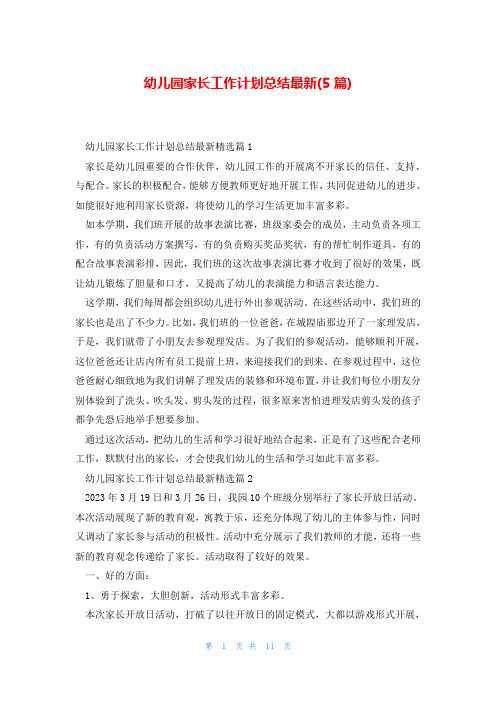 幼儿园家长工作计划总结最新(5 篇)

幼儿园家长工作计划总结最新精选篇 1

家长是幼儿园重要的合作伙伴，幼儿园工作的开展离不开家长的信任、支持、与配合。家长的积极配合，能够方便教师更好地开展工作，共同促进幼儿的进步。如能很好地利用家长资源，将使幼儿的学习生活更加丰富多彩。

如本学期，我们班开展的故事表演比赛，班级家委会的成员，主动负责各项工作，有的负责活动方案撰写，有的负责购买奖品奖状，有的帮忙制作道具，有的配合故事表演彩排，因此，我们班的这次故事表演比赛才收到了很好的效果，既让幼儿锻炼了胆量和口才，又提高了幼儿的表演能力和语言表达能力。

这学期，我们每周都会组织幼儿进行外出参观活动。在这些活动中，我们班的家长也是出了不少力。比如，我们班的一位爸爸，在城隍庙那边开了一家理发店，于是，我们就带了小朋友去参观理发店。为了我们的参观活动，能够顺利开展，这位爸爸还让店内所有员工提前上班，来迎接我们的到来。在参观过程中，这位爸爸耐心细致地为我们讲解了理发店的装修和环境布置，并让我们每位小朋友分别体验到了洗头、吹头发、剪头发的过程，很多原来害怕进理发店剪头发的孩子都争先恐后地举手想要参加。

通过这次活动，把幼儿的生活和学习很好地结合起来，正是有了这些配合老师工作，默默付出的家长，才会使我们幼儿的生活和学习如此丰富多彩。

幼儿园家长工作计划总结最新精选篇 2

2023 年 3 月 19 日和 3 月 26 日，我园 10 个班级分别举行了家长开放日活动。本次活动展现了新的教育观，寓教于乐，还充分体现了幼儿的主体参与性，同时又调动了家长参与活动的积极性。活动中充分展示了我们教师的才能，还将一些新的教育观念传递给了家长。活动取得了较好的效果。

一、好的方面：

1、勇于探索，大胆创新，活动形式丰富多彩。

本次家长开放日活动，打破了以往开放日的固定模式，大都以游戏形式开展，

第 1 页 共 11 页